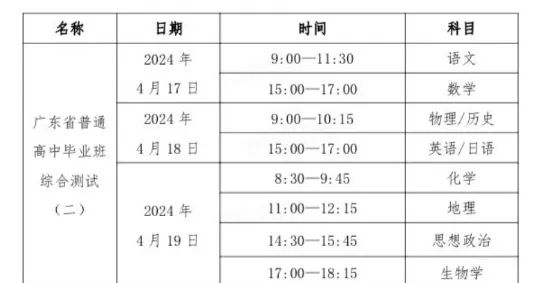 | 名称 | 日期 | 时间 | 科目 |
|---|---|---|---|
| 广东省普通高中毕业班综合测试（二） | 2024 年 4 月 17 日 | 9:00—11:30 | 语文 |
| | | 15:00—17:00 | 数学 |
| | 2024 年 4 月 18 日 | 9:00—10:15 | 物理/历史 |
| | | 15:00—17:00 | 英语/日语 |
| | 2024 年 4 月 19 日 | 8:30—9:45 | 化学 |
| | | 11:00—12:15 | 地理 |
| | | 14:30—15:45 | 思想政治 |
| | | 17:00—18:15 | 生物学 |